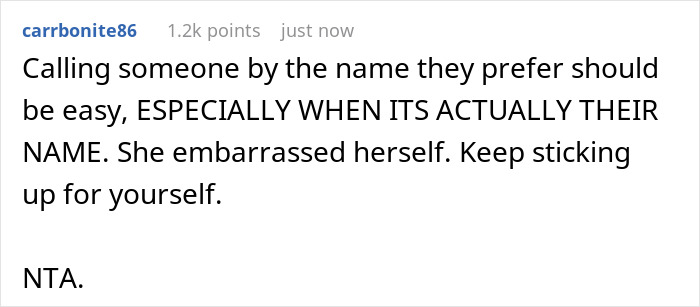 carrbonite86 1.2k points just now

Calling someone by the name they prefer should be easy, ESPECIALLY WHEN ITS ACTUALLY THEIR NAME. She embarrassed herself. Keep sticking up for yourself.

NTA.